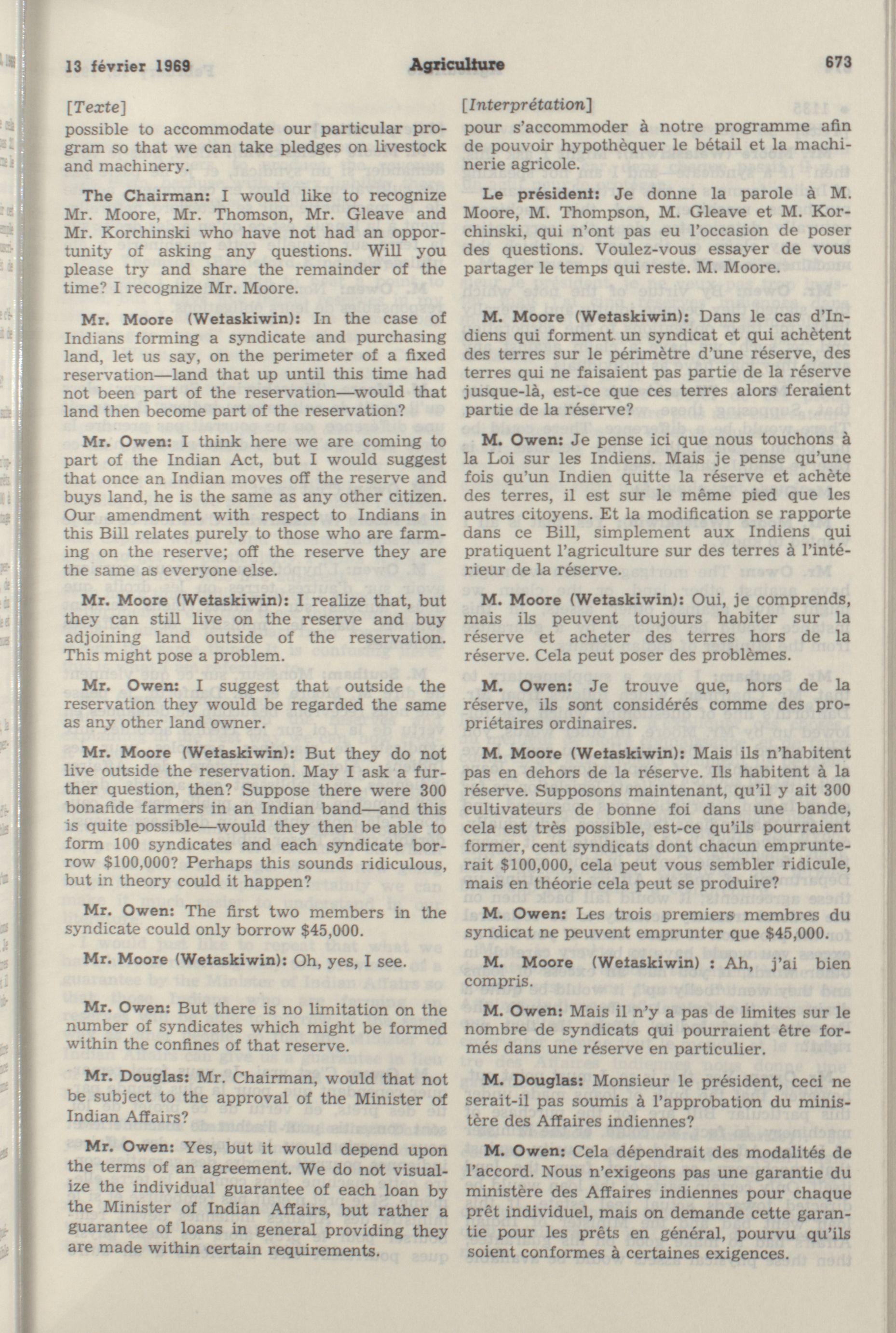 13 février 1969 Agriculture 673

[Texte]
possible to accommodate our particular program so that we can take pledges on livestock and machinery.

The Chairman: I would like to recognize Mr. Moore, Mr. Thomson, Mr. Gleave and Mr. Korchinski who have not had an opportunity of asking any questions. Will you please try and share the remainder of the time? I recognize Mr. Moore.

Mr. Moore (Wetaskiwin): In the case of Indians forming a syndicate and purchasing land, let us say, on the perimeter of a fixed reservation—land that up until this time had not been part of the reservation—would that land then become part of the reservation?

Mr. Owen: I think here we are coming to part of the Indian Act, but I would suggest that once an Indian moves off the reserve and buys land, he is the same as any other citizen. Our amendment with respect to Indians in this Bill relates purely to those who are farming on the reserve; off the reserve they are the same as everyone else.

Mr. Moore (Wetaskiwin): I realize that, but they can still live on the reserve and buy adjoining land outside of the reservation. This might pose a problem.

Mr. Owen: I suggest that outside the reservation they would be regarded the same as any other land owner.

Mr. Moore (Wetaskiwin): But they do not live outside the reservation. May I ask a further question, then? Suppose there were 300 bonafide farmers in an Indian band—and this is quite possible—would they then be able to form 100 syndicates and each syndicate borrow $100,000? Perhaps this sounds ridiculous, but in theory could it happen?

Mr. Owen: The first two members in the syndicate could only borrow $45,000.

Mr. Moore (Wetaskiwin): Oh, yes, I see.

Mr. Owen: But there is no limitation on the number of syndicates which might be formed within the confines of that reserve.

Mr. Douglas: Mr. Chairman, would that not be subject to the approval of the Minister of Indian Affairs?

Mr. Owen: Yes, but it would depend upon the terms of an agreement. We do not visualize the individual guarantee of each loan by the Minister of Indian Affairs, but rather a guarantee of loans in general providing they are made within certain requirements.

[Interprétation]
pour s'accommoder à notre programme afin de pouvoir hypothèquer le bétail et la machinerie agricole.

Le président: Je donne la parole à M. Moore, M. Thompson, M. Gleave et M. Korchinski, qui n'ont pas eu l'occasion de poser des questions. Voulez-vous essayer de vous partager le temps qui reste. M. Moore.

M. Moore (Wetaskiwin): Dans le cas d'Indiens qui forment un syndicat et qui achètent des terres sur le périmètre d'une réserve, des terres qui ne faisaient pas partie de la réserve jusque-là, est-ce que ces terres alors feraient partie de la réserve?

M. Owen: Je pense ici que nous touchons à la Loi sur les Indiens. Mais je pense qu'une fois qu'un Indien quitte la réserve et achète des terres, il est sur le même pied que les autres citoyens. Et la modification se rapporte dans ce Bill, simplement aux Indiens qui pratiquent l'agriculture sur des terres à l'intérieur de la réserve.

M. Moore (Wetaskiwin): Oui, je comprends, mais ils peuvent toujours habiter sur la réserve et acheter des terres hors de la réserve. Cela peut poser des problèmes.

M. Owen: Je trouve que, hors de la réserve, ils sont considérés comme des propriétaires ordinaires.

M. Moore (Wetaskiwin): Mais ils n'habitent pas en dehors de la réserve. Ils habitent à la réserve. Supposons maintenant, qu'il y ait 300 cultivateurs de bonne foi dans une bande, cela est très possible, est-ce qu'ils pourraient former, cent syndicats dont chacun emprunterait $100,000, cela peut vous sembler ridicule, mais en théorie cela peut se produire?

M. Owen: Les trois premiers membres du syndicat ne peuvent emprunter que $45,000.

M. Moore (Wetaskiwin) : Ah, j'ai bien compris.

M. Owen: Mais il n'y a pas de limites sur le nombre de syndicats qui pourraient être formés dans une réserve en particulier.

M. Douglas: Monsieur le président, ceci ne serait-il pas soumis à l'approbation du ministère des Affaires indiennes?

M. Owen: Cela dépendrait des modalités de l'accord. Nous n'exigeons pas une garantie du ministère des Affaires indiennes pour chaque prêt individuel, mais on demande cette garantie pour les prêts en général, pourvu qu'ils soient conformes à certaines exigences.